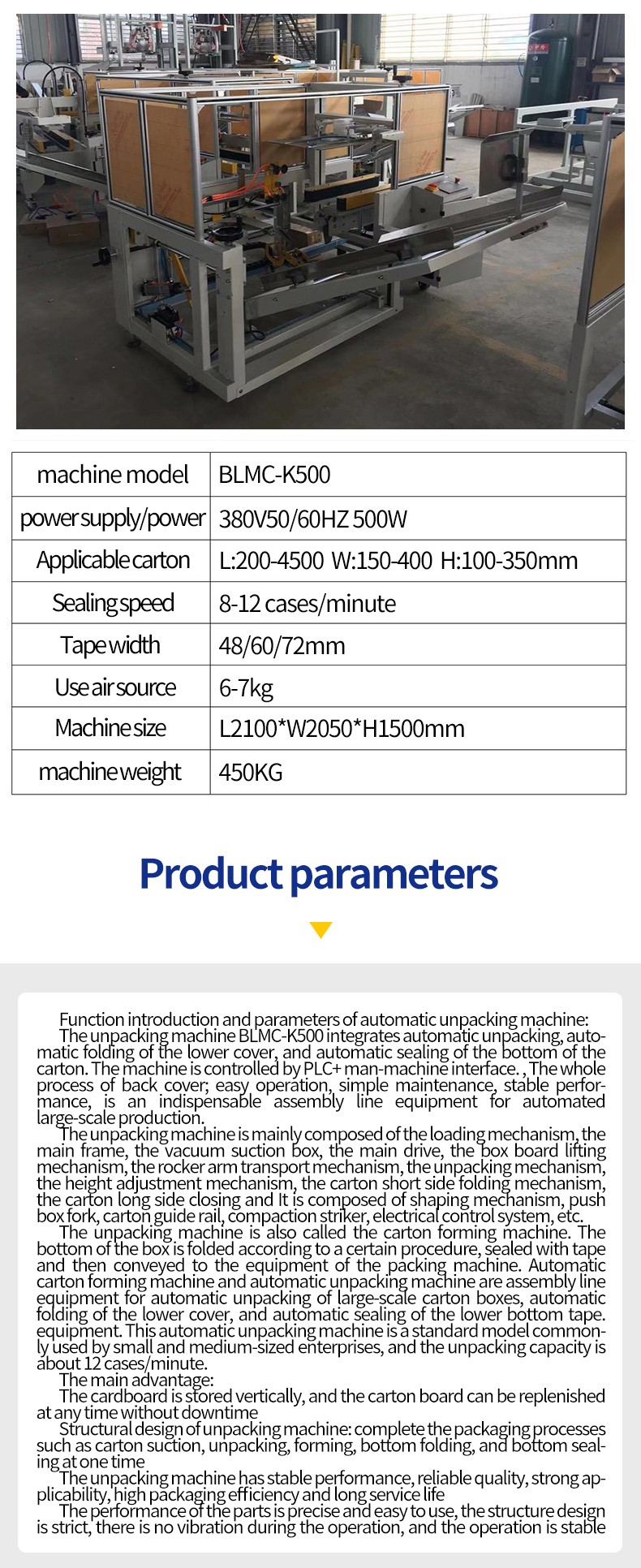 | machine model | BLMC-K500 |
|---|---|
| power supply/power | 380V50/60HZ 500W |
| Applicable carton | L:200-4500 W:150-400 H:100-350mm |
| Sealing speed | 8-12 cases/minute |
| Tape width | 48/60/72mm |
| Use air source | 6-7kg |
| Machine size | L2100*W2050*H1500mm |
| machine weight | 450KG |

Product parameters

Function introduction and parameters of automatic unpacking machine:
The unpacking machine BLMC-K500 integrates automatic unpacking, automatic folding of the lower cover, and automatic sealing of the bottom of the carton. The machine is controlled by PLC+ man-machine interface. , The whole process of back cover; easy operation, simple maintenance, stable performance, is an indispensable assembly line equipment for automated large-scale production.
The unpacking machine is mainly composed of the loading mechanism, the main frame, the vacuum suction box, the main drive, the box board lifting mechanism, the rocker arm transport mechanism, the unpacking mechanism, the height adjustment mechanism, the carton short side folding mechanism, the carton long side closing and It is composed of shaping mechanism, push box fork, carton guide rail, compaction striker, electrical control system, etc.
The unpacking machine is also called the carton forming machine. The bottom of the box is folded according to a certain procedure, sealed with tape and then conveyed to the equipment of the packing machine. Automatic carton forming machine and automatic unpacking machine are assembly line equipment for automatic unpacking of large-scale carton boxes, automatic folding of the lower cover, and automatic sealing of the lower bottom tape. equipment. This automatic unpacking machine is a standard model commonly used by small and medium-sized enterprises, and the unpacking capacity is about 12 cases/minute.
The main advantage:
The cardboard is stored vertically, and the carton board can be replenished at any time without downtime
Structural design of unpacking machine: complete the packaging processes such as carton suction, unpacking, forming, bottom folding, and bottom sealing at one time
The unpacking machine has stable performance, reliable quality, strong applicability, high packaging efficiency and long service life
The performance of the parts is precise and easy to use, the structure design is strict, there is no vibration during the operation, and the operation is stable